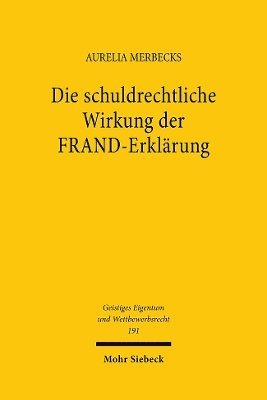 AURELIA MERBECKS

Die schuldrechtliche Wirkung der FRAND-Erklärung

Geistiges Eigentum und Wettbewerbsrecht 191

Mohr Siebeck